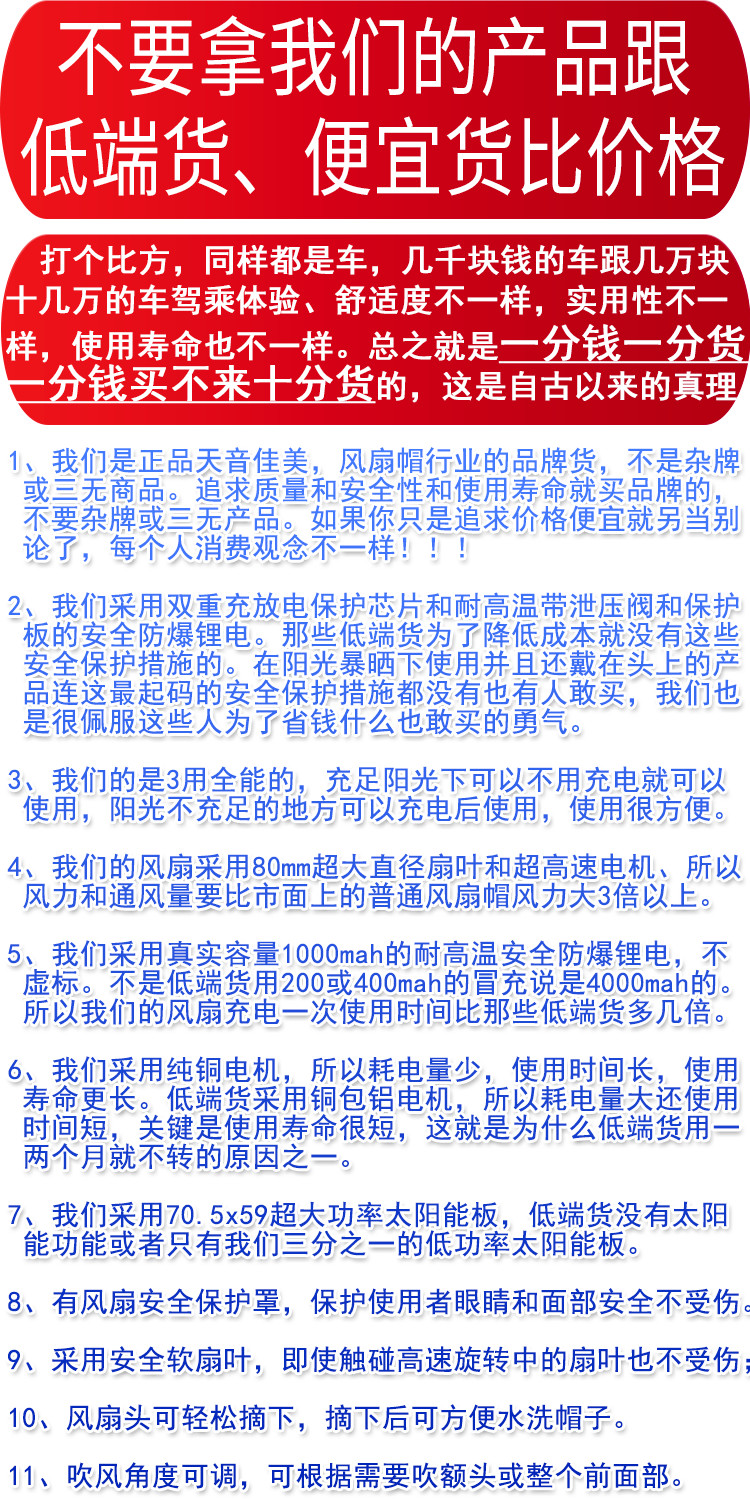 不要拿我们的产品跟低端货、便宜货比价格

打个比方，同样都是车，几千块钱的车跟几万块十几万的车驾乘体验、舒适度不一样，实用性不一样，使用寿命也不一样。总之就是一分钱一分货一分钱买不来十分货的，这是自古以来的真理

1、我们是正品天音佳美，风扇帽行业的品牌货，不是杂牌或三无商品。追求质量和安全性和使用寿命就买品牌的，不要杂牌或三无产品。如果你只是追求价格便宜就另当别论了，每个人消费观念不一样！！！

2、我们采用双重充放电保护芯片和耐高温带泄压阀和保护板的安全防爆锂电。那些低端货为了降低成本就没有这些安全保护措施的。在阳光暴晒下使用并且还戴在头上的产品连这最起码的安全保护措施都没有也有人敢买，我们也是很佩服这些人为了省钱什么也敢买的勇气。

3、我们的是3用全能的，充足阳光下可以不用充电就可以使用，阳光不充足的地方可以充电后使用，使用很方便。

4、我们的风扇采用80mm超大直径扇叶和超高速电机、所以风力和通风量要比市面上的普通风扇帽风力大3倍以上。

5、我们采用真实容量1000mah的耐高温安全防爆锂电，不虚标。不是低端货用200或400mah的冒充说是4000mah的。所以我们的风扇充电一次使用时间比那些低端货多几倍。

6、我们采用纯铜电机，所以耗电量少，使用时间长，使用寿命更长。低端货采用铜包铝电机，所以耗电量大还使用时间短，关键是使用寿命很短，这就是为什么低端货用一两个月就不转的原因之一。

7、我们采用70.5x59超大功率太阳能板，低端货没有太阳能功能或者只有我们三分之一的低功率太阳能板。

8、有风扇安全保护罩，保护使用者眼睛和面部安全不受伤。

9、采用安全软扇叶，即使触碰高速旋转中的扇叶也不受伤；

10、风扇头可轻松摘下，摘下后可方便水洗帽子。

11、吹风角度可调，可根据需要吹额头或整个前面部。